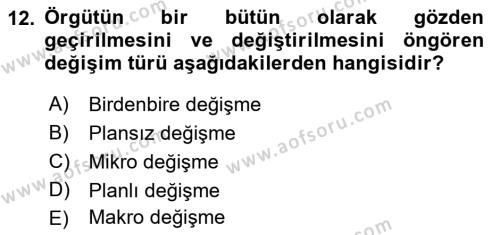 12. Örgütün bir bütün olarak gözden geçirilmesini ve değiştirilmesini öngören değişim türü aşağıdakilerden hangisidir?

A) Birdenbire değişme
B) Plansız değişme
C) Mikro değişme
D) Planlı değişme
E) Makro değişme

www.aofsoru.com